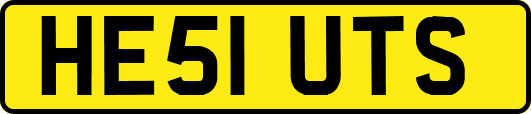 HE51 UTS